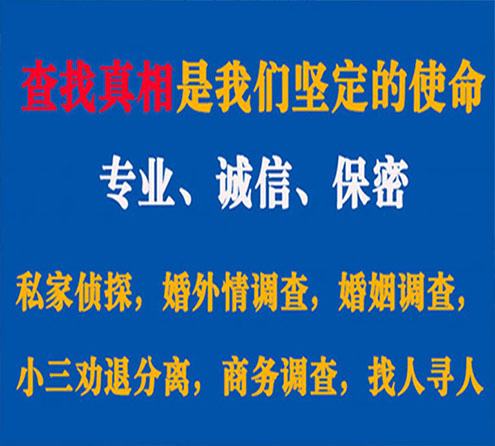 查找真相是我们坚定的使命

专业、诚信、保密

私家侦探，婚外情调查，婚姻调查，

小三劝退分离，商务调查，找人寻人